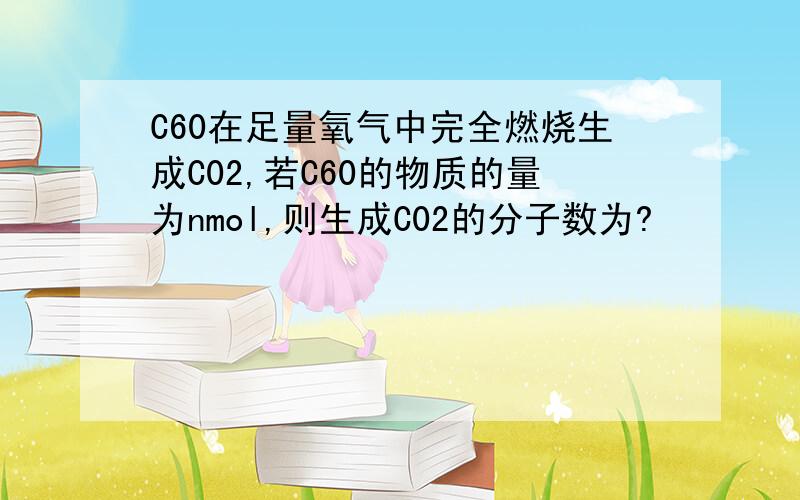 C60在足量氧气中完全燃烧生成CO2,若C60的物质的量为nmol,则生成CO2的分子数为?